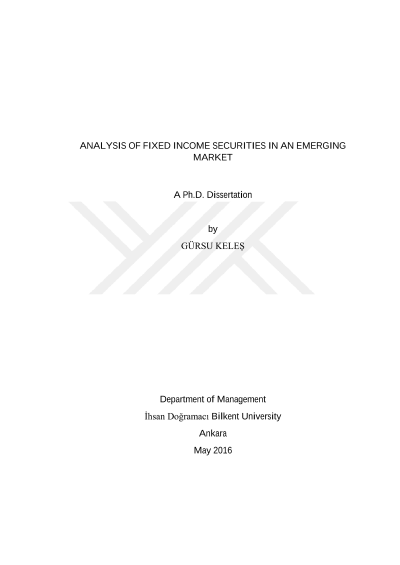 ANALYSIS OF FIXED INCOME SECURITIES IN AN EMERGING MARKET

A Ph.D. Dissertation

by

GÜRSU KELEŞ

Department of Management

İhsan Doğramacı Bilkent University

Ankara

May 2016